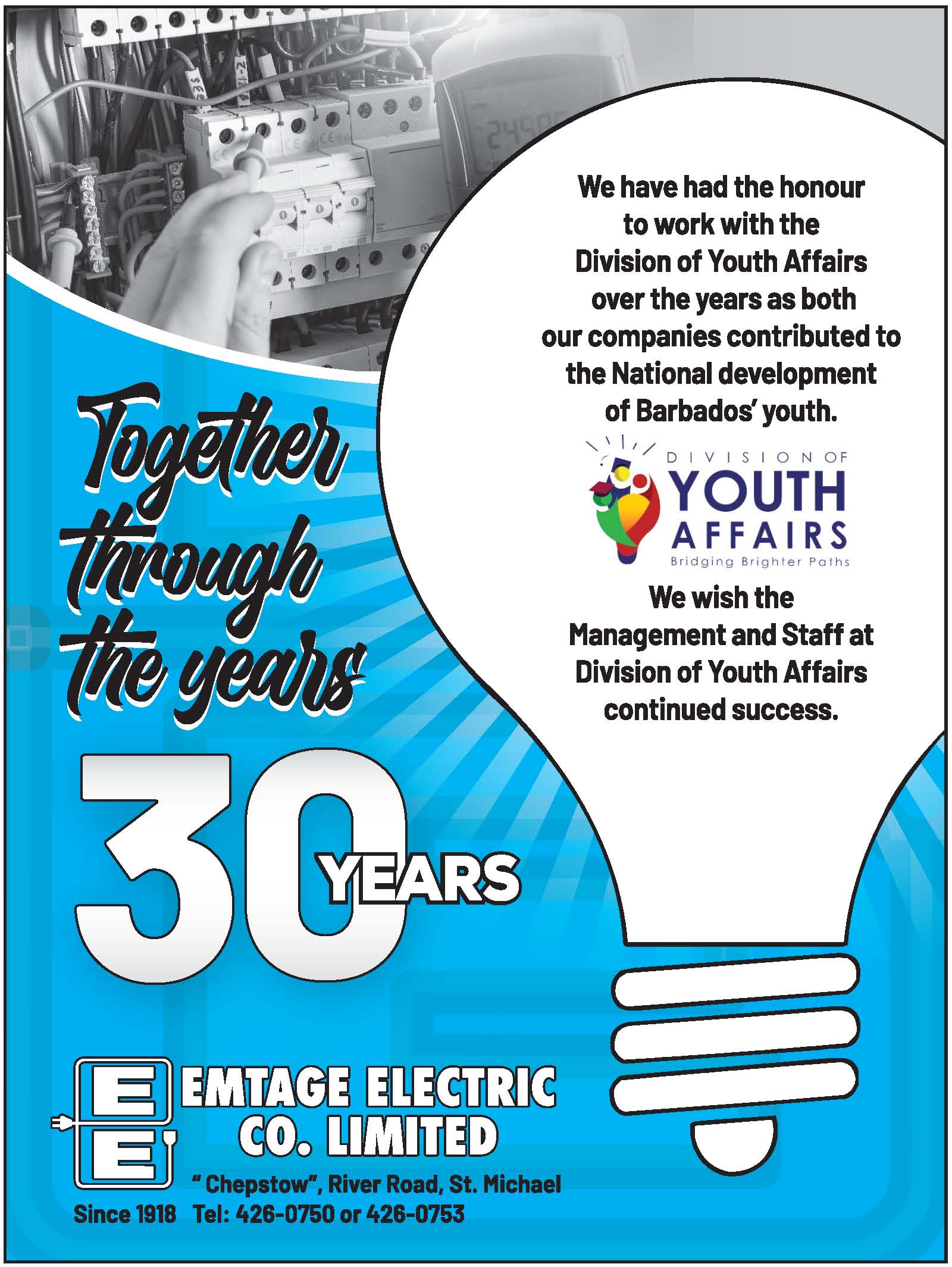 We have had the honour to work with the Division of Youth Affairs over the years as both our companies contributed to the National development of Barbados' youth.

DIVISION OF
YOUTH
AFFAIRS
Bridging Brighter Paths

We wish the Management and Staff at Division of Youth Affairs continued success.

Together through the years

30 YEARS

EE

EMTAGE ELECTRIC
CO. LIMITED

" Chepstow", River Road, St. Michael

Since 1918 Tel: 426-0750 or 426-0753